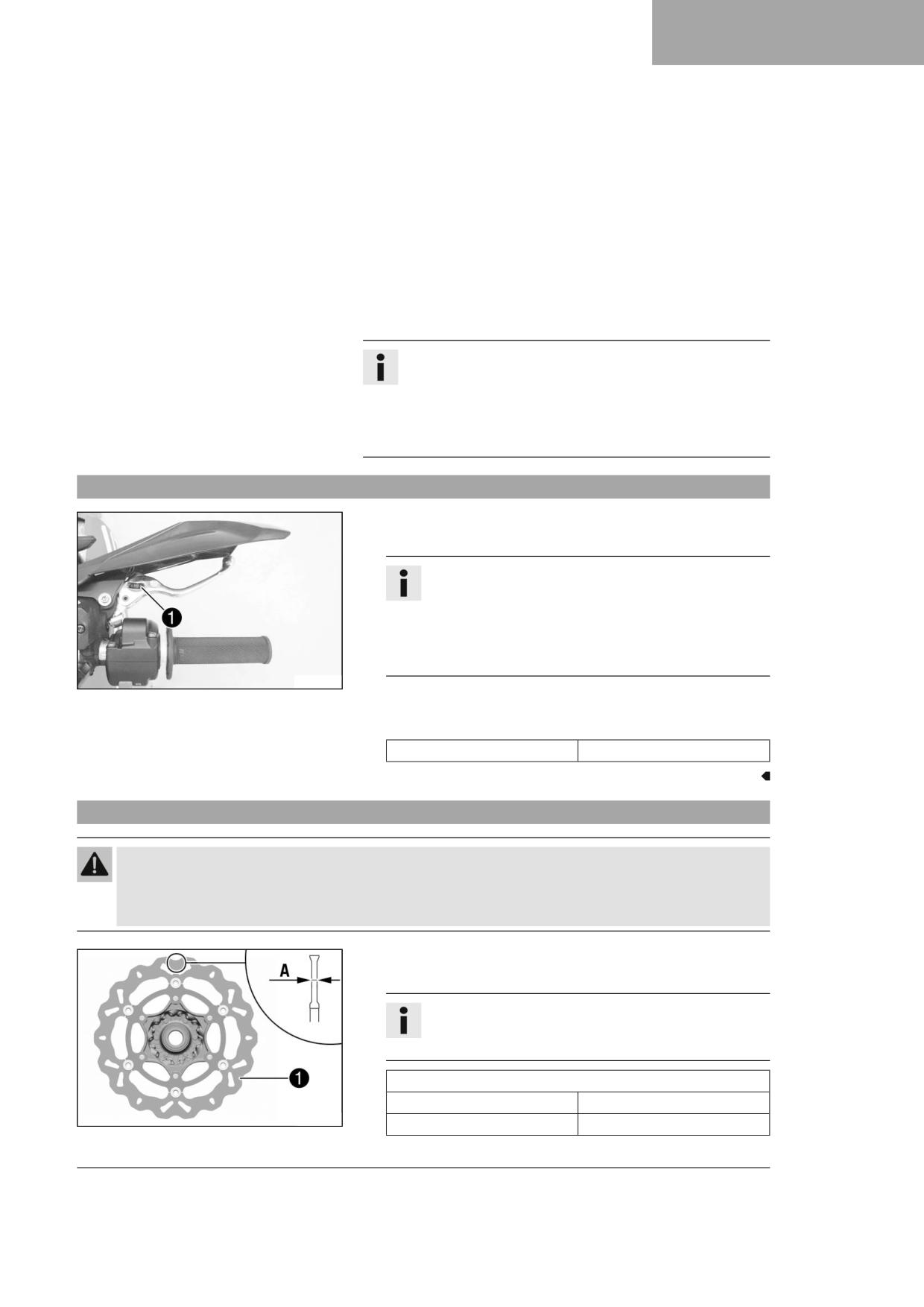 1

A

1